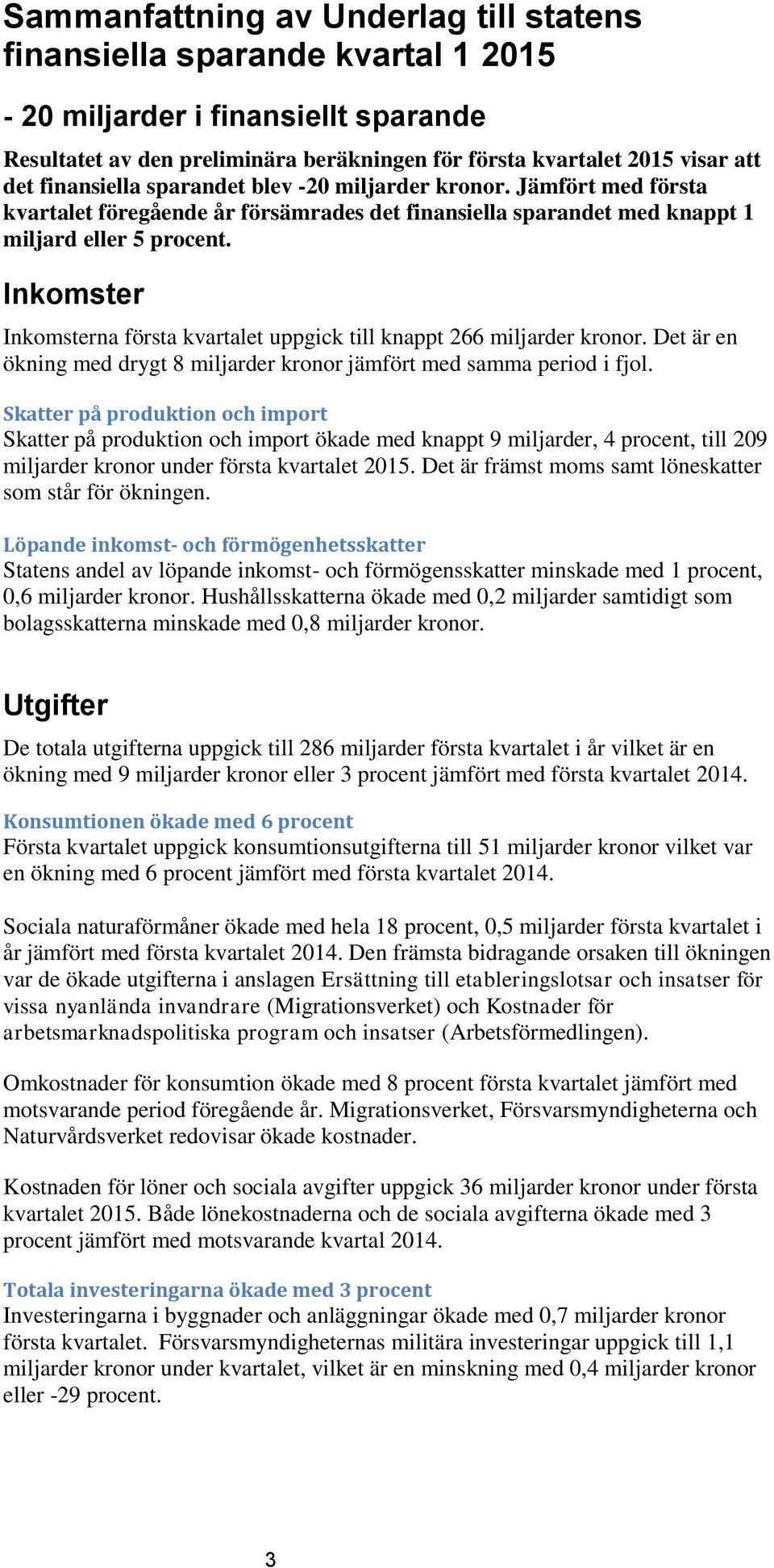 Sammanfattning av Underlag till statens finansiella sparande kvartal 1 2015

- 20 miljarder i finansiellt sparande

Resultatet av den preliminära beräkningen för första kvartalet 2015 visar att det finansiella sparandet blev -20 miljarder kronor. Jämfört med första kvartalet föregående år försämrades det finansiella sparandet med knappt 1 miljard eller 5 procent.

Inkomster

Inkomsterna första kvartalet uppgick till knappt 266 miljarder kronor. Det är en ökning med drygt 8 miljarder kronor jämfört med samma period i fjol.

Skatter på produktion och import
Skatter på produktion och import ökade med knappt 9 miljarder, 4 procent, till 209 miljarder kronor under första kvartalet 2015. Det är främst moms samt löneskatter som står för ökningen.

Löpande inkomst- och förmögenhetsskatter
Statens andel av löpande inkomst- och förmögensskatter minskade med 1 procent, 0,6 miljarder kronor. Hushållsskatterna ökade med 0,2 miljarder samtidigt som bolagsskatterna minskade med 0,8 miljarder kronor.

Utgifter

De totala utgifterna uppgick till 286 miljarder första kvartalet i år vilket är en ökning med 9 miljarder kronor eller 3 procent jämfört med första kvartalet 2014.

Konsumtionen ökade med 6 procent
Första kvartalet uppgick konsumtionsutgifterna till 51 miljarder kronor vilket var en ökning med 6 procent jämfört med första kvartalet 2014.

Sociala naturaförmåner ökade med hela 18 procent, 0,5 miljarder första kvartalet i år jämfört med första kvartalet 2014. Den främsta bidragande orsaken till ökningen var de ökade utgifterna i anslagen Ersättning till etableringslotsar och insatser för vissa nyanlända invandrare (Migrationsverket) och Kostnader för arbetsmarknadspolitiska program och insatser (Arbetsförmedlingen).

Omkostnader för konsumtion ökade med 8 procent första kvartalet jämfört med motsvarande period föregående år. Migrationsverket, Försvarsmyndigheterna och Naturvårdsverket redovisar ökade kostnader.

Kostnaden för löner och sociala avgifter uppgick 36 miljarder kronor under första kvartalet 2015. Både lönekostnaderna och de sociala avgifterna ökade med 3 procent jämfört med motsvarande kvartal 2014.

Totala investeringarna ökade med 3 procent
Investeringarna i byggnader och anläggningar ökade med 0,7 miljarder kronor första kvartalet. Försvarsmyndigheternas militära investeringar uppgick till 1,1 miljarder kronor under kvartalet, vilket är en minskning med 0,4 miljarder kronor eller -29 procent.

3